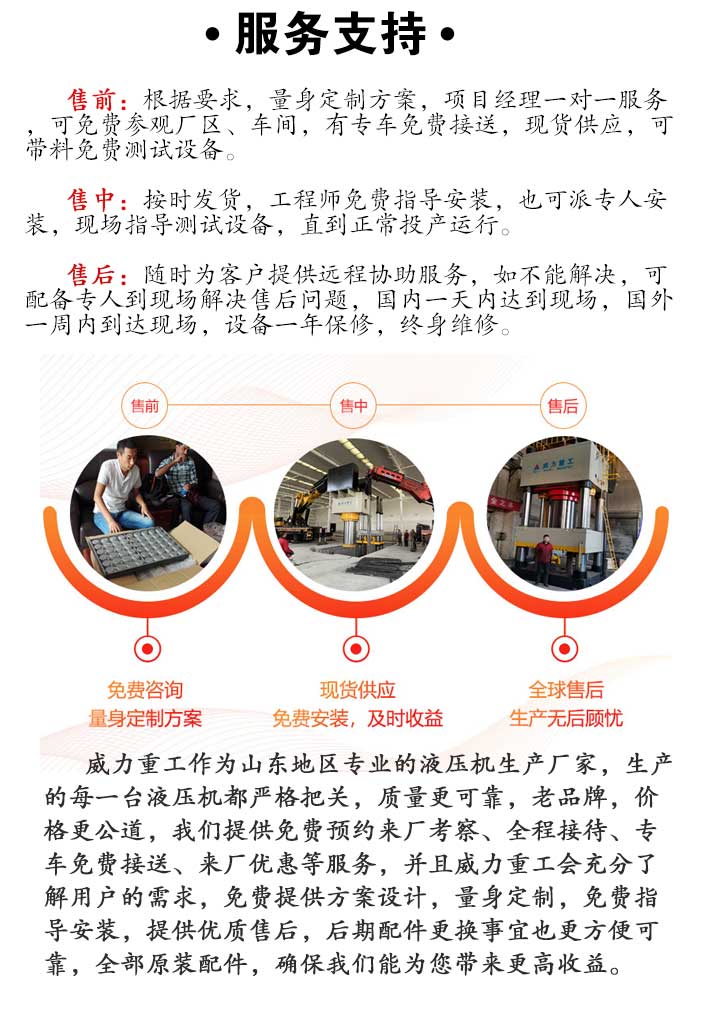 • 服务支持 •

售前：根据要求，量身定制方案，项目经理一对一服务，可免费参观厂区、车间，有专车免费接送，现货供应，可带料免费测试设备。

售中：按时发货，工程师免费指导安装，也可派专人安装，现场指导测试设备，直到正常投产运行。

售后：随时为客户提供远程协助服务，如不能解决，可配备专人到现场解决售后问题，国内一天内达到现场，国外一周内到达现场，设备一年保修，终身维修。

售前

售中

售后

免费咨询
量身定制方案

现货供应
免费安装，及时收益

全球售后
生产无后顾忧

威力重工作为山东地区专业的液压机生产厂家，生产的每一台液压机都严格把关，质量更可靠，老品牌，价格更公道，我们提供免费预约来厂考察、全程接待、专车免费接送、来厂优惠等服务，并且威力重工会充分了解用户的需求，免费提供方案设计，量身定制，免费指导安装，提供优质售后，后期配件更换事宜也更方便可靠，全部原装配件，确保我们能为您带来更高收益。